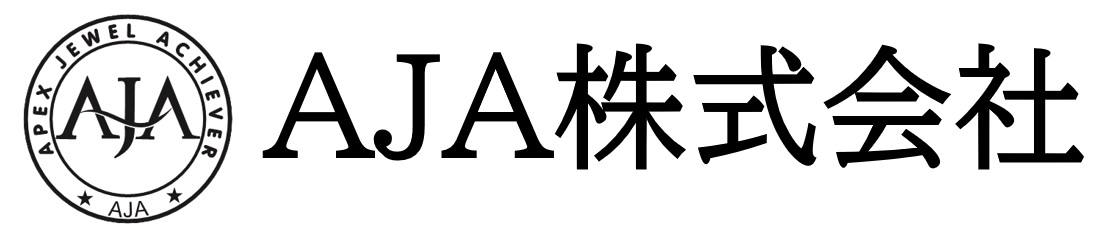 APEX JEWEL ACHIEVER
AJA
★ AJA ★
AJA株式会社